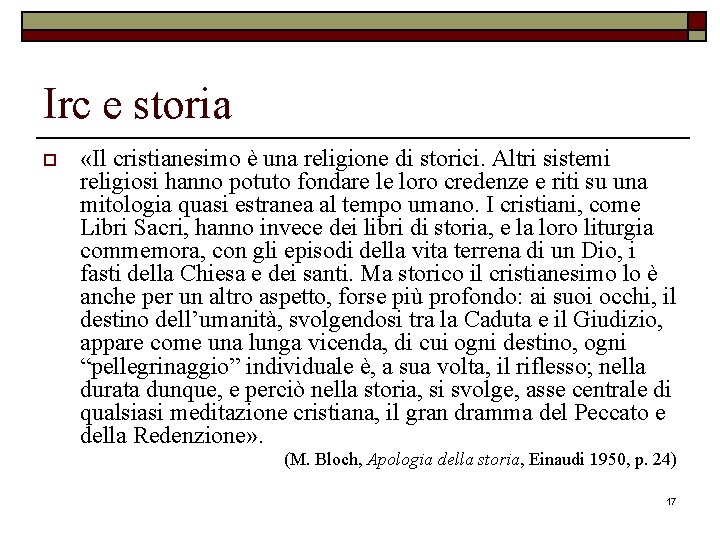 Irc e storia

«Il cristianesimo è una religione di storici. Altri sistemi religiosi hanno potuto fondare le loro credenze e riti su una mitologia quasi estranea al tempo umano. I cristiani, come Libri Sacri, hanno invece dei libri di storia, e la loro liturgia commemora, con gli episodi della vita terrena di un Dio, i fasti della Chiesa e dei santi. Ma storico il cristianesimo lo è anche per un altro aspetto, forse più profondo: ai suoi occhi, il destino dell'umanità, svolgendosi tra la Caduta e il Giudizio, appare come una lunga vicenda, di cui ogni destino, ogni "pellegrinaggio" individuale è, a sua volta, il riflesso; nella durata dunque, e perciò nella storia, si svolge, asse centrale di qualsiasi meditazione cristiana, il gran dramma del Peccato e della Redenzione».

(M. Bloch, Apologia della storia, Einaudi 1950, p. 24)

17